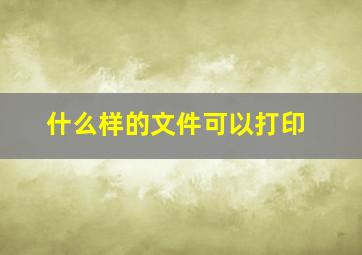 什么样的文件可以打印